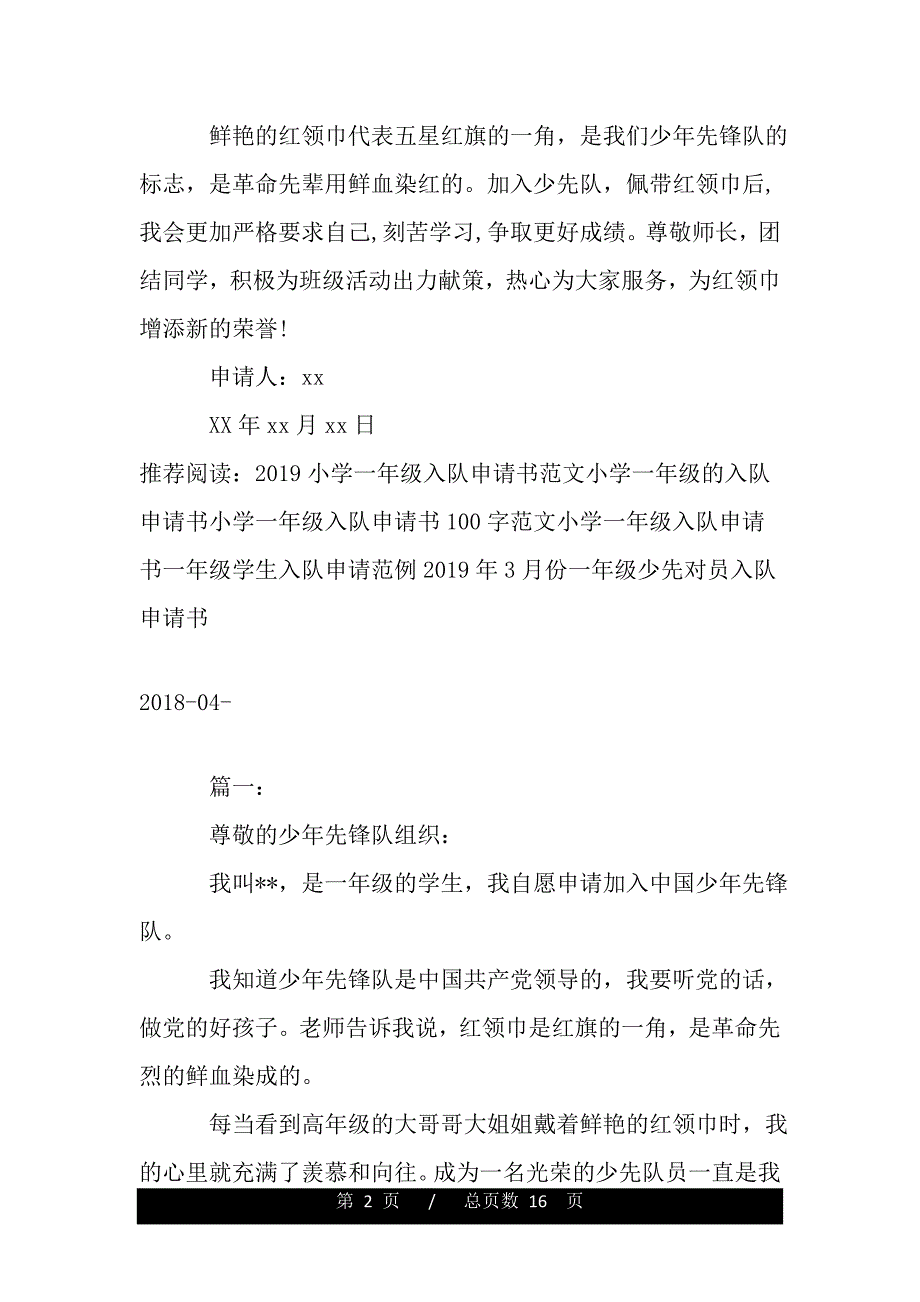 鲜艳的红领巾代表五星红旗的一角，是我们少年先锋队的标志，是革命先辈用鲜血染红的。加入少先队，佩带红领巾后，我会更加严格要求自己,刻苦学习,争取更好成绩。尊敬师长，团结同学，积极为班级活动出力献策，热心为大家服务，为红领巾增添新的荣誉!

申请人：xx

XX年xx月xx日

推荐阅读：2019小学一年级入队申请书范文小学一年级的入队申请书小学一年级入队申请书100字范文小学一年级入队申请书一年级学生入队申请范例2019年3月份一年级少先对员入队申请书

2018-04-

篇一：

尊敬的少年先锋队组织：

我叫**，是一年级的学生，我自愿申请加入中国少年先锋队。

我知道少年先锋队是中国共产党领导的，我要听党的话，做党的好孩子。老师告诉我说，红领巾是红旗的一角，是革命先烈的鲜血染成的。

每当看到高年级的大哥哥大姐姐戴着鲜艳的红领巾时，我的心里就充满了羡慕和向往。成为一名光荣的少先队员一直是我

第 2 页 / 总页数 16 页